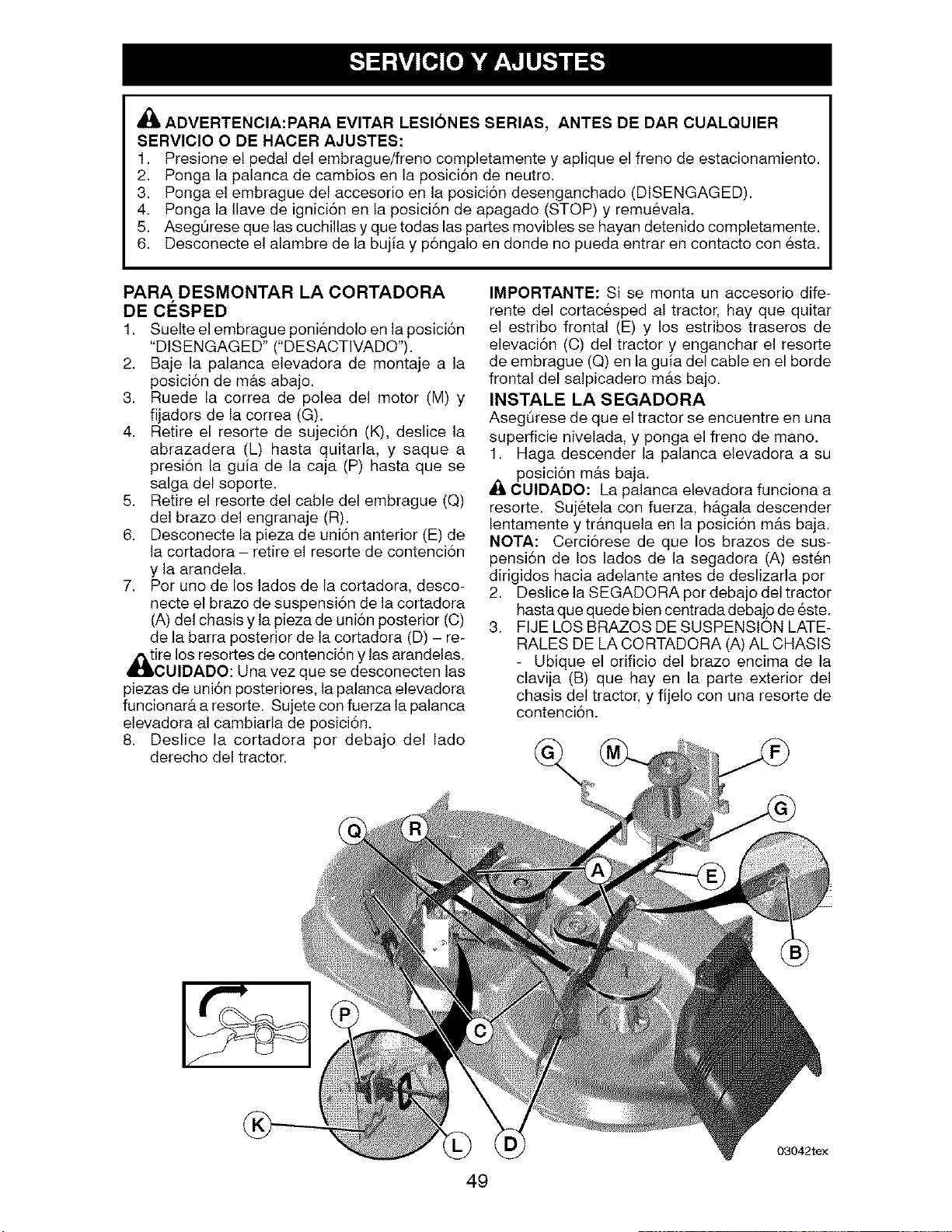 SERVICIO Y AJUSTES

ADVERTENCIA:PARA EVITAR LESIÓNES SERIAS, ANTES DE DAR CUALQUIER SERVICIO O DE HACER AJUSTES:
1. Presione el pedal del embrague/freno completamente y aplique el freno de estacionamiento.
2. Ponga la palanca de cambios en la posición de neutro.
3. Ponga el embrague del accesorio en la posición desenganchado (DISENGAGED).
4. Ponga la llave de ignición en la posición de apagado (STOP) y remuévala.
5. Asegúrese que las cuchillas y que todas las partes movibles se hayan detenido completamente.
6. Desconecte el alambre de la bujía y póngalo en donde no pueda entrar en contacto con ésta.

PARA DESMONTAR LA CORTADORA DE CÉSPED
1. Suelte el embrague poniéndolo en la posición "DISENGAGED" ("DESACTIVADO").
2. Baje la palanca elevadora de montaje a la posición de más abajo.
3. Ruede la correa de polea del motor (M) y fijadors de la correa (G).
4. Retire el resorte de sujeción (K), deslice la abrazadera (L) hasta quitarla, y saque a presión la guía de la caja (P) hasta que se salga del soporte.
5. Retire el resorte del cable del embrague (Q) del brazo del engranaje (R).
6. Desconecte la pieza de unión anterior (E) de la cortadora – retire el resorte de contención y la arandela.
7. Por uno de los lados de la cortadora, desconecte el brazo de suspensión de la cortadora (A) del chasis y la pieza de unión posterior (C) de la barra posterior de la cortadora (D) – retire los resortes de contención y las arandelas.
CUIDADO: Una vez que se desconecten las piezas de unión posteriores, la palanca elevadora funcionará a resorte. Sujete con fuerza la palanca elevadora al cambiarla de posición.
8. Deslice la cortadora por debajo del lado derecho del tractor.

IMPORTANTE: Si se monta un accesorio diferente del cortacésped al tractor, hay que quitar el estribo frontal (E) y los estribos traseros de elevación (C) del tractor y enganchar el resorte de embrague (Q) en la guía del cable en el borde frontal del salpicadero más bajo.

INSTALE LA SEGADORA
Asegúrese de que el tractor se encuentre en una superficie nivelada, y ponga el freno de mano.
1. Haga descender la palanca elevadora a su posición más baja.
CUIDADO: La palanca elevadora funciona a resorte. Sujétela con fuerza, hágala descender lentamente y tránquela en la posición más baja.
NOTA: Cerciórese de que los brazos de suspensión de los lados de la segadora (A) estén dirigidos hacia adelante antes de deslizarla por
2. Deslice la SEGADORA por debajo del tractor hasta que quede bien centrada debajo de éste.
3. FIJE LOS BRAZOS DE SUSPENSIÓN LATERALES DE LA CORTADORA (A) AL CHASIS - Ubique el orificio del brazo encima de la clavija (B) que hay en la parte exterior del chasis del tractor, y fíjelo con una resorte de contención.

G M F G Q R A E B P C K L D

03042tex

49